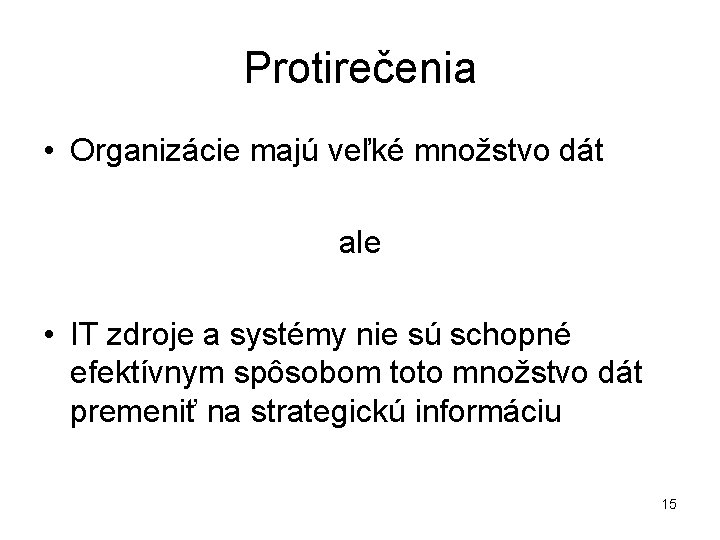 Protirečenia

• Organizácie majú veľké množstvo dát

ale

• IT zdroje a systémy nie sú schopné efektívnym spôsobom toto množstvo dát premeniť na strategickú informáciu

15